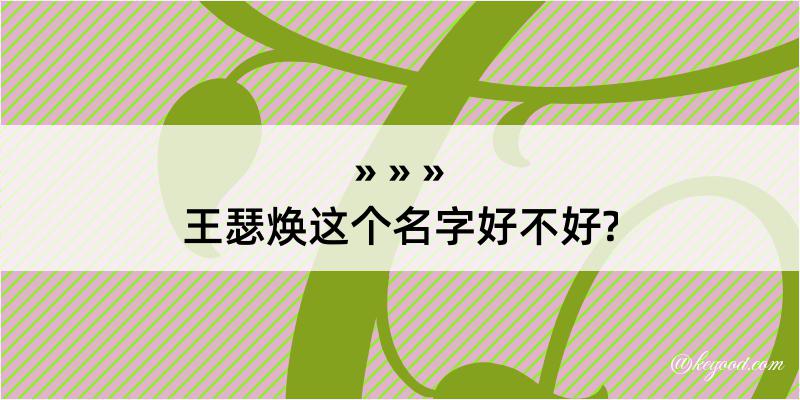 » » »
王瑟焕这个名字好不好?

@keyood.com